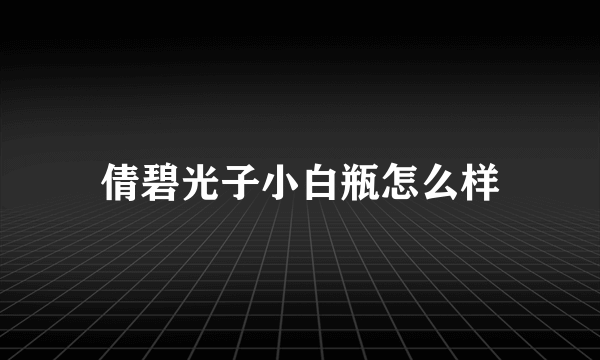 倩碧光子小白瓶怎么样